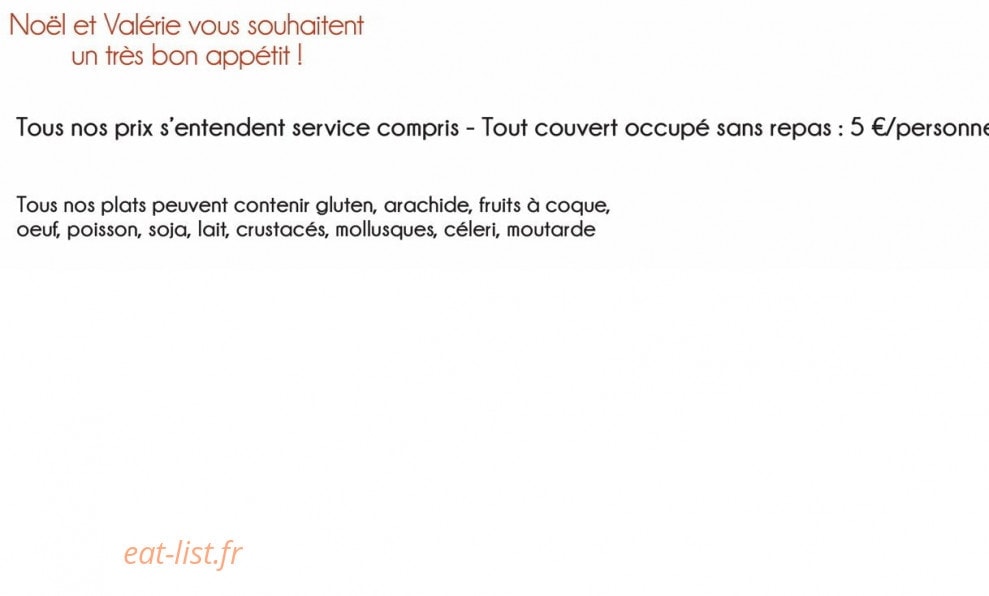 Noël et Valérie vous souhaitent
un très bon appétit !

Tous nos prix s'entendent service compris - Tout couvert occupé sans repas : 5 €/personne

Tous nos plats peuvent contenir gluten, arachide, fruits à coque, oeuf, poisson, soja, lait, crustacés, mollusques, céleri, moutarde

eat-list.fr